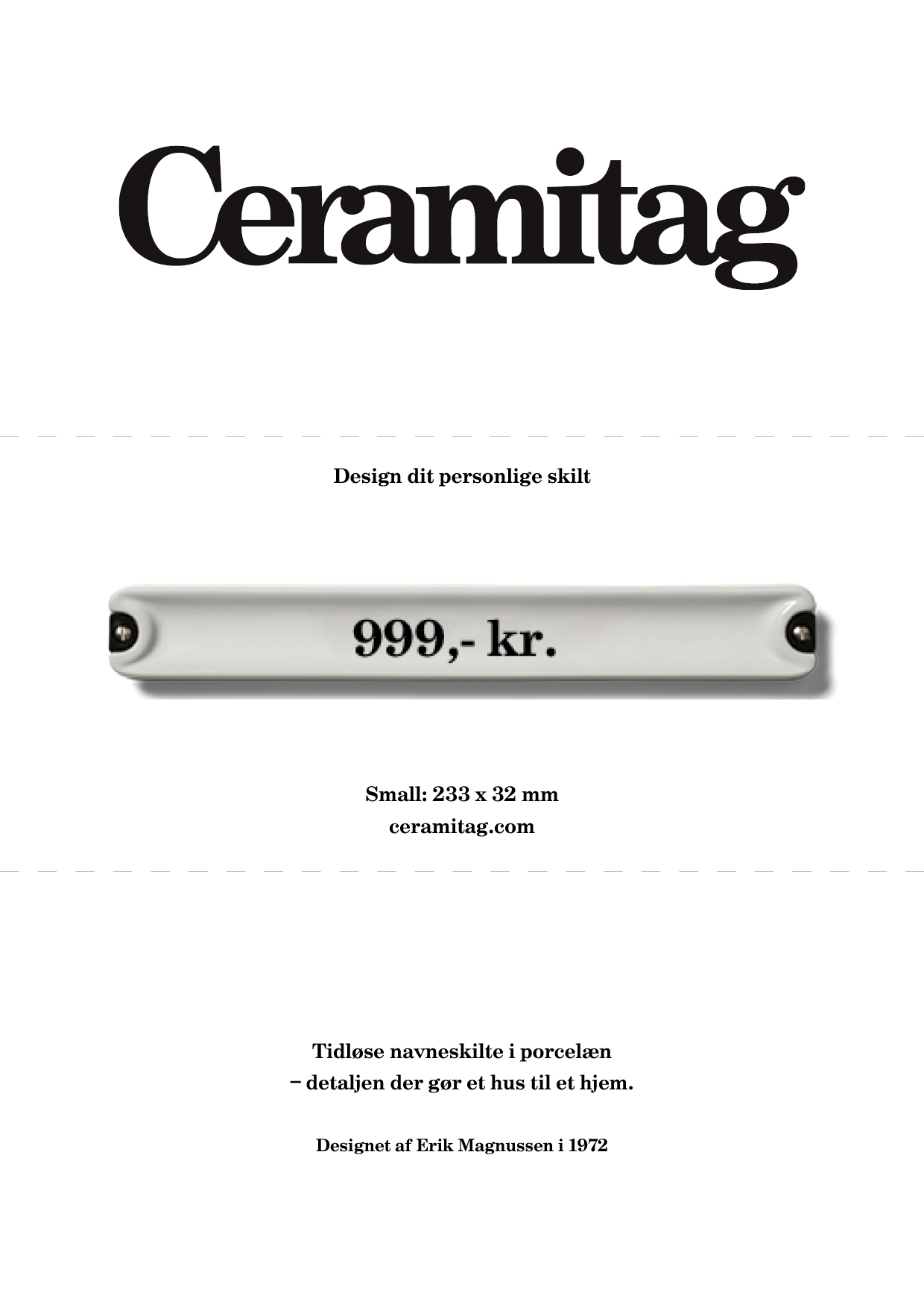 Ceramitag

Design dit personlige skilt

999,- kr.

Small: 233 x 32 mm
ceramitag.com

Tidløse navneskilte i porcelæn
– detaljen der gør et hus til et hjem.

Designet af Erik Magnussen i 1972